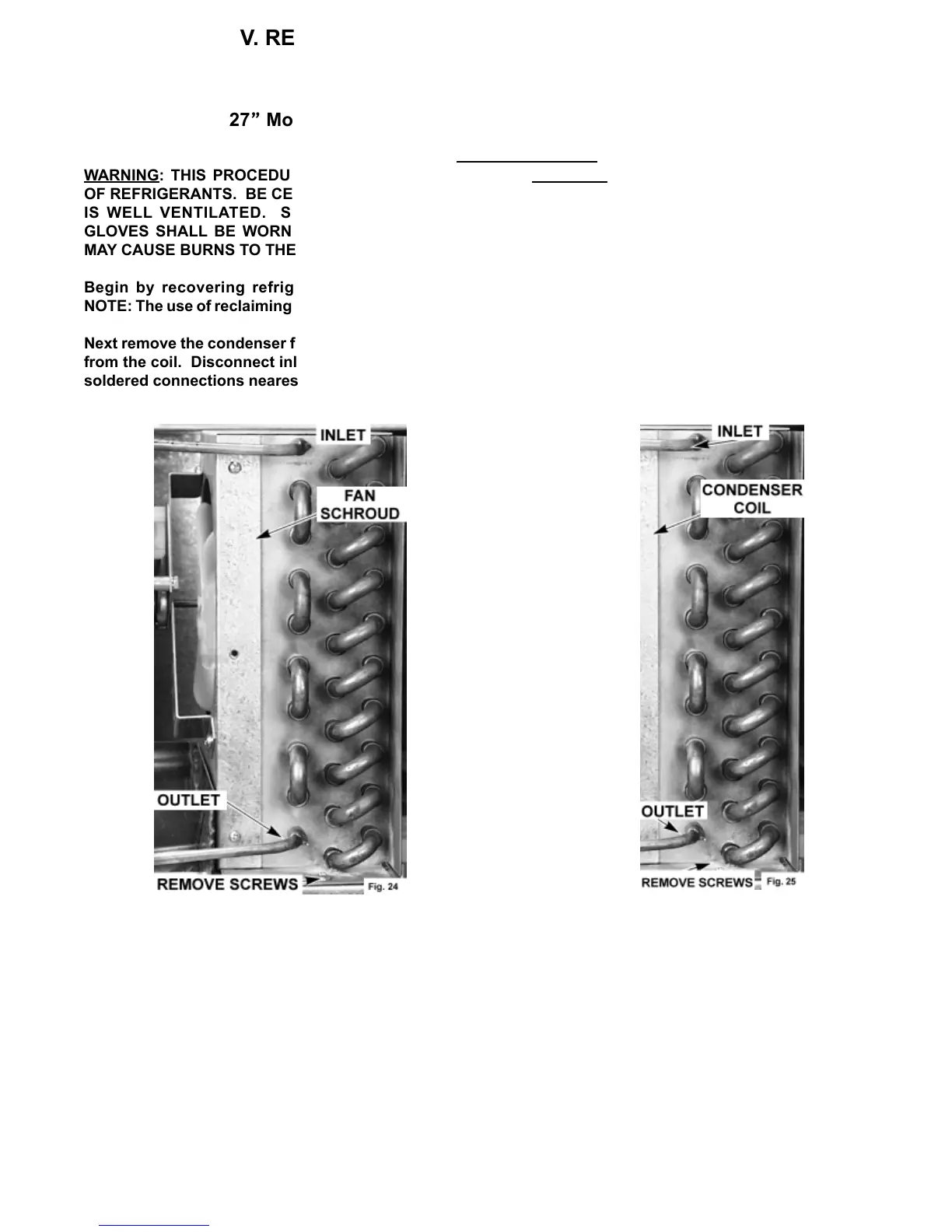 V. RE

27” Mo

WARNING: THIS PROCEDU OF REFRIGERANTS. BE CE IS WELL VENTILATED. S GLOVES SHALL BE WORN MAY CAUSE BURNS TO THE

Begin by recovering refrig NOTE: The use of reclaiming

Next remove the condenser f from the coil. Disconnect inl soldered connections neares

INLET
FAN SCHROUD
OUTLET
REMOVE SCREWS
Fig. 24

INLET
CONDENSER COIL
OUTLET
REMOVE SCREWS
Fig. 25